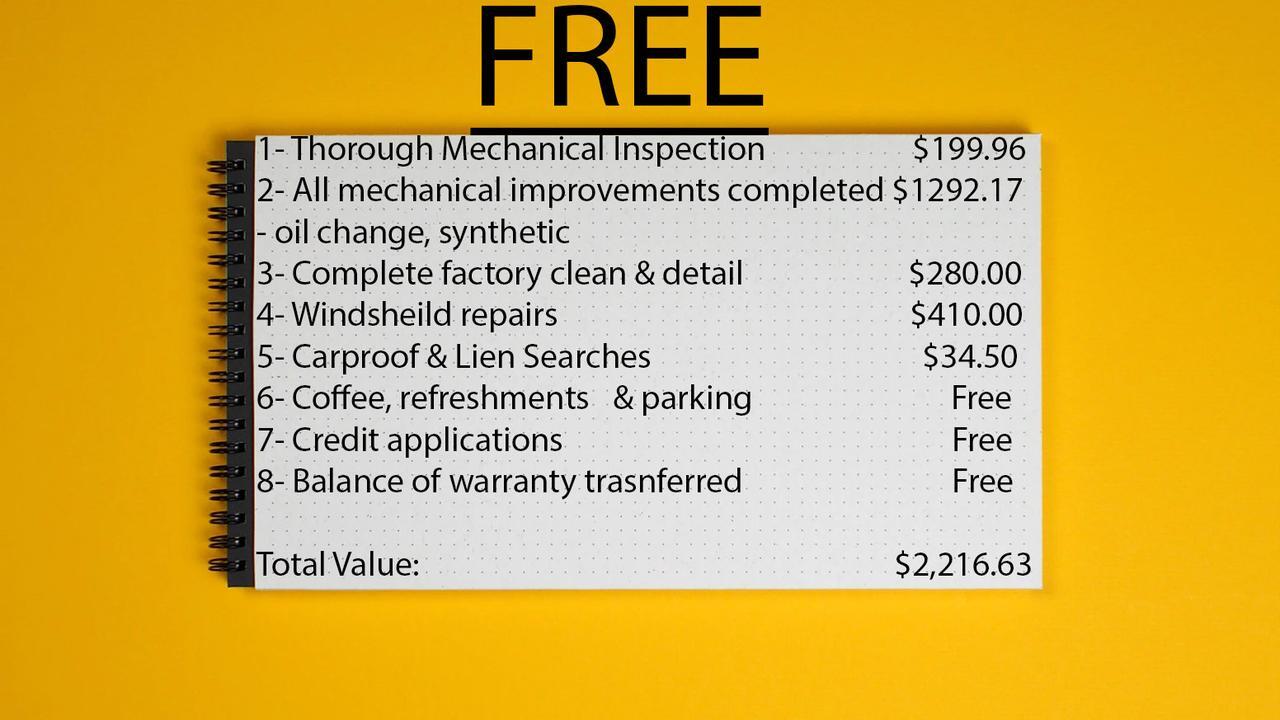 FREE

1- Thorough Mechanical Inspection $199.96
2- All mechanical improvements completed $1292.17
- oil change, synthetic
3- Complete factory clean & detail $280.00
4- Windsheild repairs $410.00
5- Carproof & Lien Searches $34.50
6- Coffee, refreshments & parking Free
7- Credit applications Free
8- Balance of warranty trasnferred Free

Total Value: $2,216.63